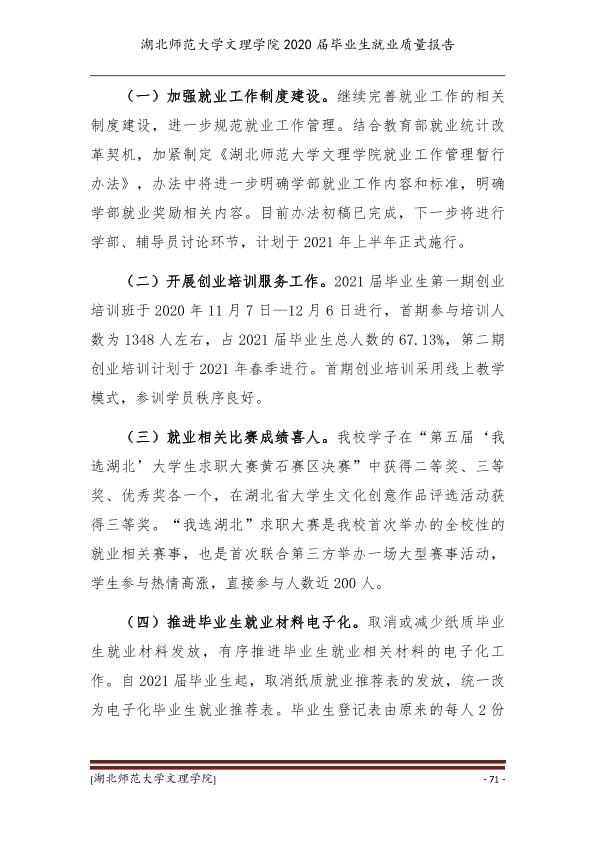 湖北师范大学文理学院2020届毕业生就业质量报告

（一）加强就业工作制度建设。继续完善就业工作的相关制度建设，进一步规范就业工作管理。结合教育部就业统计改革契机，加紧制定《湖北师范大学文理学院就业工作管理暂行办法》，办法中将进一步明确学部就业工作内容和标准，明确学部就业奖励相关内容。目前办法初稿已完成，下一步将进行学部、辅导员讨论环节，计划于2021年上半年正式施行。

（二）开展创业培训服务工作。2021届毕业生第一期创业培训班于2020年11月7日—12月6日进行，首期参与培训人数为1348人左右，占2021届毕业生总人数的67.13%，第二期创业培训计划于2021年春季进行。首期创业培训采用线上教学模式，参训学员秩序良好。

（三）就业相关比赛成绩喜人。我校学子在“第五届‘我选湖北’大学生求职大赛黄石赛区决赛”中获得二等奖、三等奖、优秀奖各一个，在湖北省大学生文化创意作品评选活动获得三等奖。“我选湖北”求职大赛是我校首次举办的全校性的就业相关赛事，也是首次联合第三方举办一场大型赛事活动，学生参与热情高涨，直接参与人数近200人。

（四）推进毕业生就业材料电子化。取消或减少纸质毕业生就业材料发放，有序推进毕业生就业相关材料的电子化工作。自2021届毕业生起，取消纸质就业推荐表的发放，统一改为电子化毕业生就业推荐表。毕业生登记表由原来的每人2份

[湖北师范大学文理学院] - 71 -